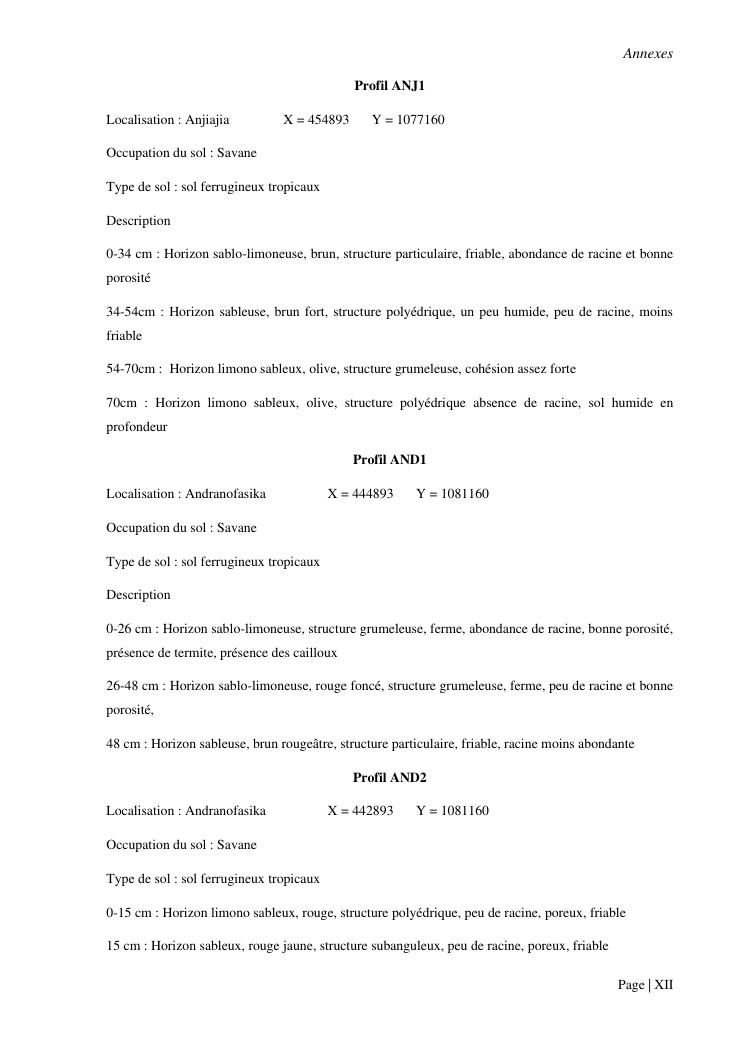 Annexes

Profil ANJ1

Localisation : Anjiajia X = 454893 Y = 1077160

Occupation du sol : Savane

Type de sol : sol ferrugineux tropicaux

Description

0-34 cm : Horizon sablo-limoneuse, brun, structure particulaire, friable, abondance de racine et bonne porosité

34-54cm : Horizon sableuse, brun fort, structure polyédrique, un peu humide, peu de racine, moins friable

54-70cm : Horizon limono sableux, olive, structure grumeleuse, cohésion assez forte

70cm : Horizon limono sableux, olive, structure polyédrique absence de racine, sol humide en profondeur

Profil AND1

Localisation : Andranofasika X = 444893 Y = 1081160

Occupation du sol : Savane

Type de sol : sol ferrugineux tropicaux

Description

0-26 cm : Horizon sablo-limoneuse, structure grumeleuse, ferme, abondance de racine, bonne porosité, présence de termite, présence des cailloux

26-48 cm : Horizon sablo-limoneuse, rouge foncé, structure grumeleuse, ferme, peu de racine et bonne porosité,

48 cm : Horizon sableuse, brun rougeâtre, structure particulaire, friable, racine moins abondante

Profil AND2

Localisation : Andranofasika X = 442893 Y = 1081160

Occupation du sol : Savane

Type de sol : sol ferrugineux tropicaux

0-15 cm : Horizon limono sableux, rouge, structure polyédrique, peu de racine, poreux, friable

15 cm : Horizon sableux, rouge jaune, structure subanguleux, peu de racine, poreux, friable

Page | XII